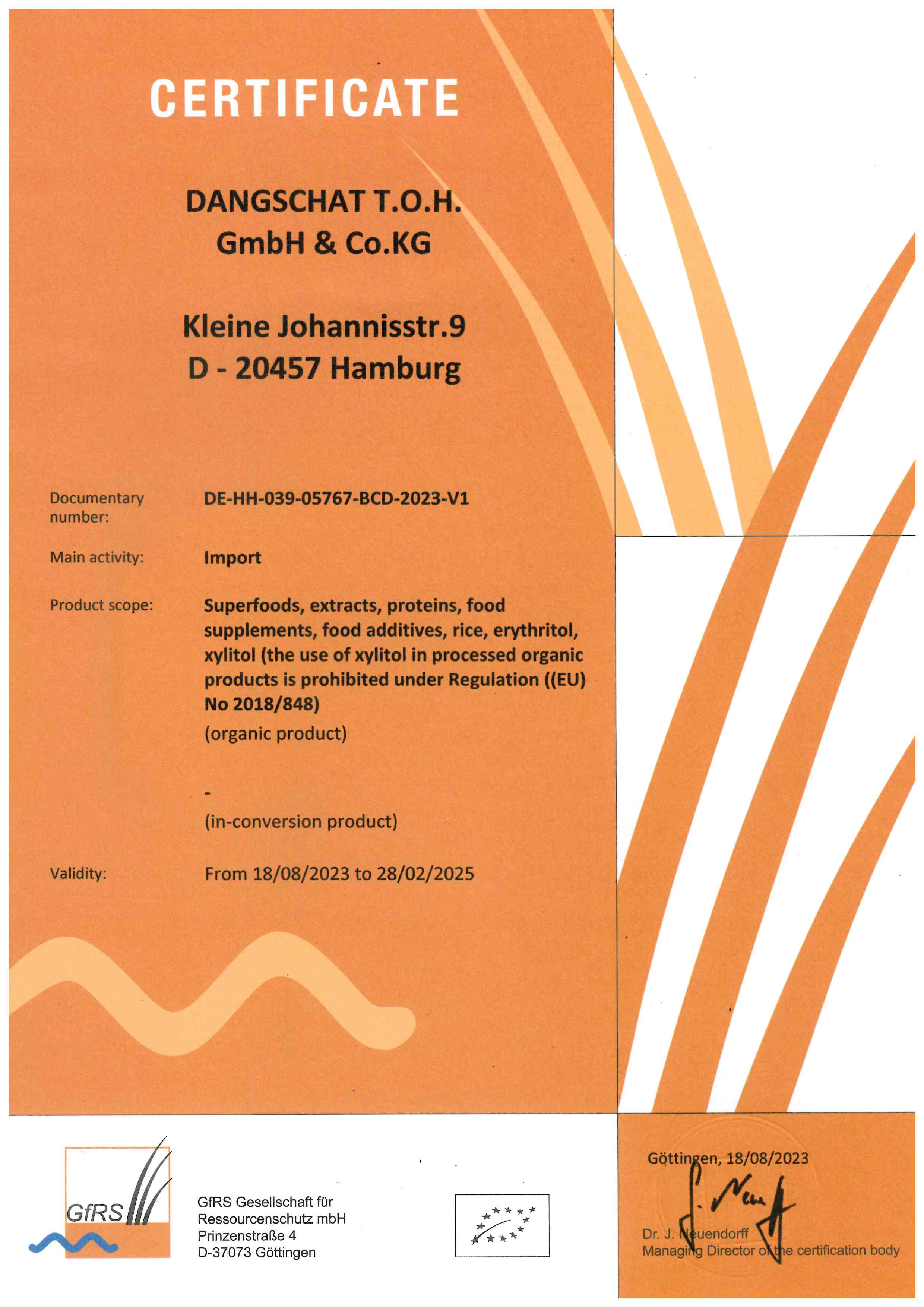 CERTIFICATE

DANGSCHAT T.O.H. GmbH & Co.KG

Kleine Johannisstr.9
D - 20457 Hamburg

Documentary number: DE-HH-039-05767-BCD-2023-V1

Main activity: Import

Product scope: Superfoods, extracts, proteins, food supplements, food additives, rice, erythritol, xylitol (the use of xylitol in processed organic products is prohibited under Regulation ((EU) No 2018/848)
(organic product)

-
(in-conversion product)

Validity: From 18/08/2023 to 28/02/2025

GfRS

GfRS Gesellschaft für Ressourcenschutz mbH
Prinzenstraße 4
D-37073 Göttingen

Göttingen, 18/08/2023

Dr. J. Neuendorff
Managing Director of the certification body